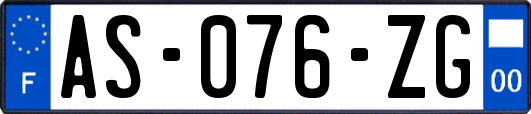 F

AS-076-ZG

00